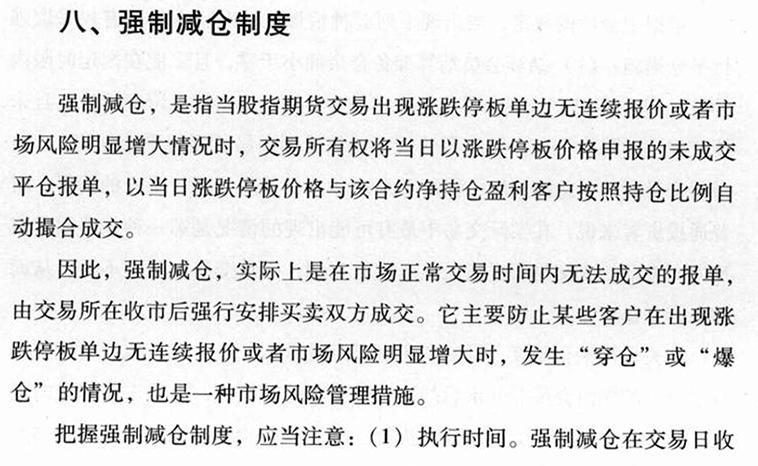 八、强制减仓制度

强制减仓，是指当股指期货交易出现涨跌停板单边无连续报价或者市场风险明显增大情况时，交易所有权将当日以涨跌停板价格申报的未成交平仓报单，以当日涨跌停板价格与该合约净持仓盈利客户按照持仓比例自动撮合成交。

因此，强制减仓，实际上是在市场正常交易时间内无法成交的报单，由交易所在收市后强行安排买卖双方成交。它主要防止某些客户在出现涨跌停板单边无连续报价或者市场风险明显增大时，发生“穿仓”或“爆仓”的情况，也是一种市场风险管理措施。

把握强制减仓制度，应当注意：（1）执行时间。强制减仓在交易日收